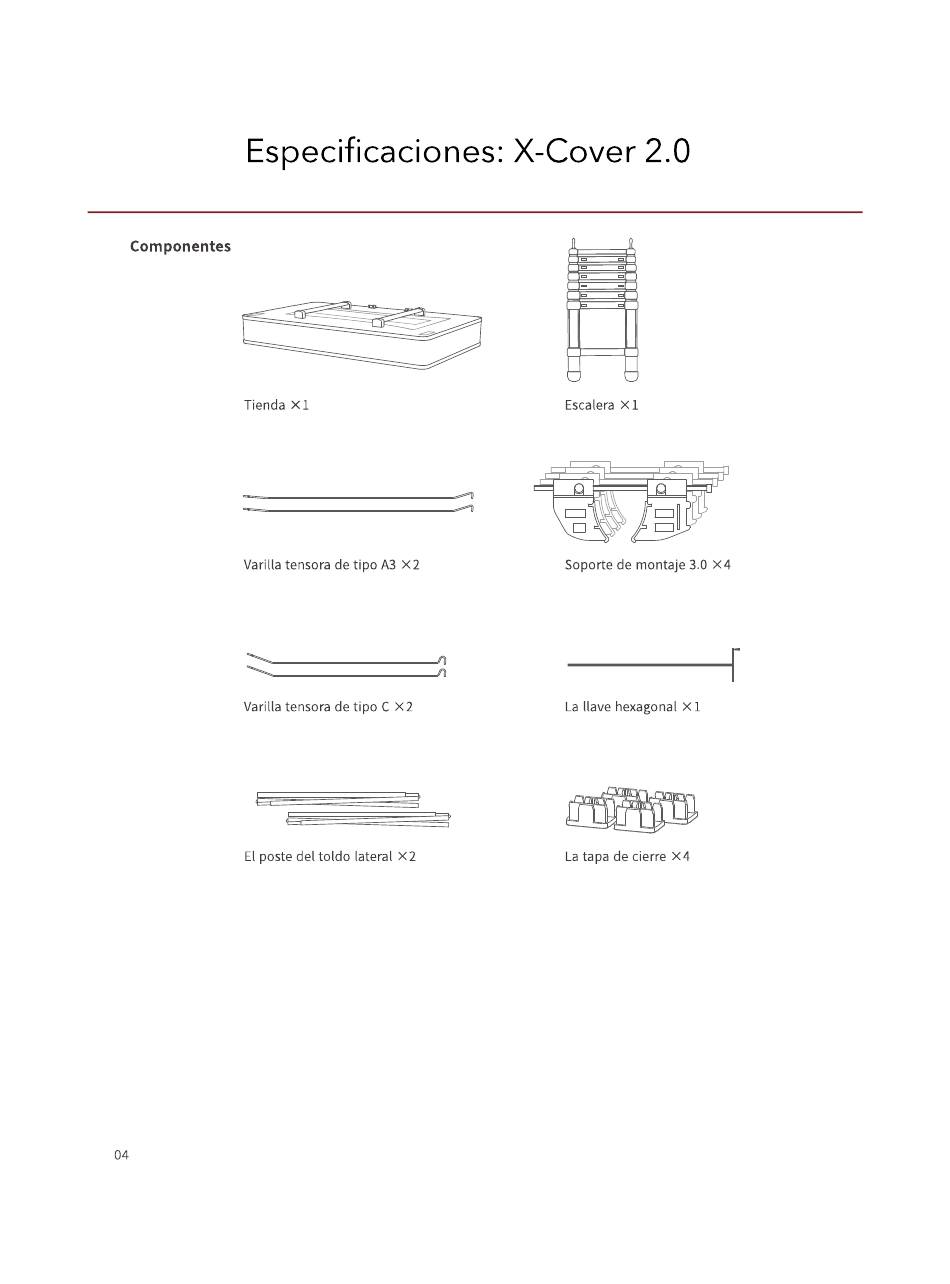 Especificaciones: X-Cover 2.0

Componentes

Tienda ×1

Escalera ×1

Varilla tensora de tipo A3 ×2

Soporte de montaje 3.0 ×4

Varilla tensora de tipo C ×2

La llave hexagonal ×1

El poste del toldo lateral ×2

La tapa de cierre ×4

04